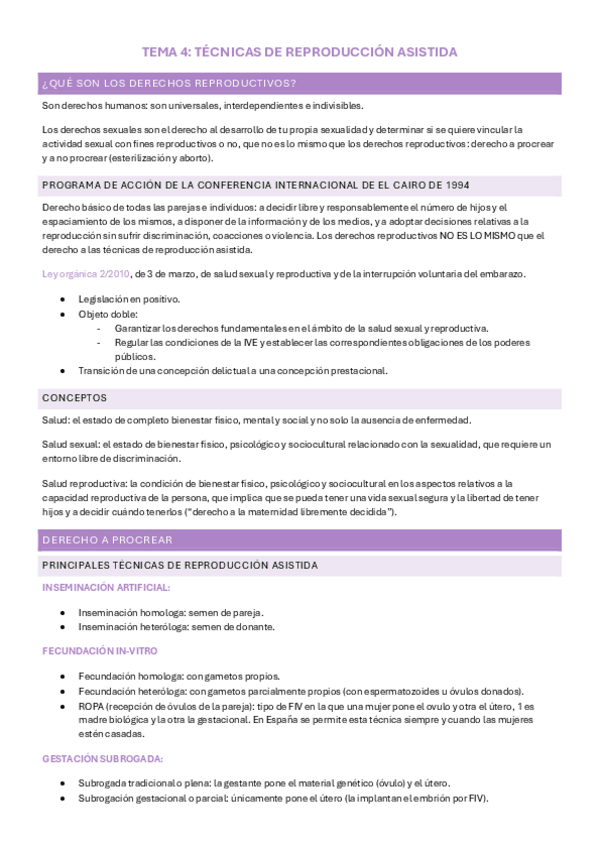 TEMA 4: TÉCNICAS DE REPRODUCCIÓN ASISTIDA

¿QUÉ SON LOS DERECHOS REPRODUCTIVOS?

Son derechos humanos: son universales, interdependientes e indivisibles.

Los derechos sexuales son el derecho al desarrollo de tu propia sexualidad y determinar si se quiere vincular la actividad sexual con fines reproductivos o no, que no es lo mismo que los derechos reproductivos: derecho a procrear y a no procrear (esterilización y aborto).

PROGRAMA DE ACCIÓN DE LA CONFERENCIA INTERNACIONAL DE EL CAIRO DE 1994

Derecho básico de todas las parejas e individuos: a decidir libre y responsablemente el número de hijos y el espaciamiento de los mismos, a disponer de la información y de los medios, y a adoptar decisiones relativas a la reproducción sin sufrir discriminación, coacciones o violencia. Los derechos reproductivos NO ES LO MISMO que el derecho a las técnicas de reproducción asistida.

Ley orgánica 2/2010, de 3 de marzo, de salud sexual y reproductiva y de la interrupción voluntaria del embarazo.

- Legislación en positivo.
- Objeto doble:
  - Garantizar los derechos fundamentales en el ámbito de la salud sexual y reproductiva.
  - Regular las condiciones de la IVE y establecer las correspondientes obligaciones de los poderes públicos.
- Transición de una concepción delictual a una concepción prestacional.

CONCEPTOS

Salud: el estado de completo bienestar físico, mental y social y no solo la ausencia de enfermedad.

Salud sexual: el estado de bienestar físico, psicológico y sociocultural relacionado con la sexualidad, que requiere un entorno libre de discriminación.

Salud reproductiva: la condición de bienestar físico, psicológico y sociocultural en los aspectos relativos a la capacidad reproductiva de la persona, que implica que se pueda tener una vida sexual segura y la libertad de tener hijos y a decidir cuándo tenerlos ("derecho a la maternidad libremente decidida").

DERECHO A PROCREAR

PRINCIPALES TÉCNICAS DE REPRODUCCIÓN ASISTIDA

INSEMINACIÓN ARTIFICIAL:

- Inseminación homologa: semen de pareja.
- Inseminación heteróloga: semen de donante.

FECUNDACIÓN IN-VITRO

- Fecundación homologa: con gametos propios.
- Fecundación heteróloga: con gametos parcialmente propios (con espermatozoides u óvulos donados).
- ROPA (recepción de óvulos de la pareja): tipo de FIV en la que una mujer pone el ovulo y otra el útero, 1 es madre biológica y la otra la gestacional. En España se permite esta técnica siempre y cuando las mujeres estén casadas.

GESTACIÓN SUBROGADA:

- Subrogada tradicional o plena: la gestante pone el material genético (óvulo) y el útero.
- Subrogación gestacional o parcial: únicamente pone el útero (la implantan el embrión por FIV).